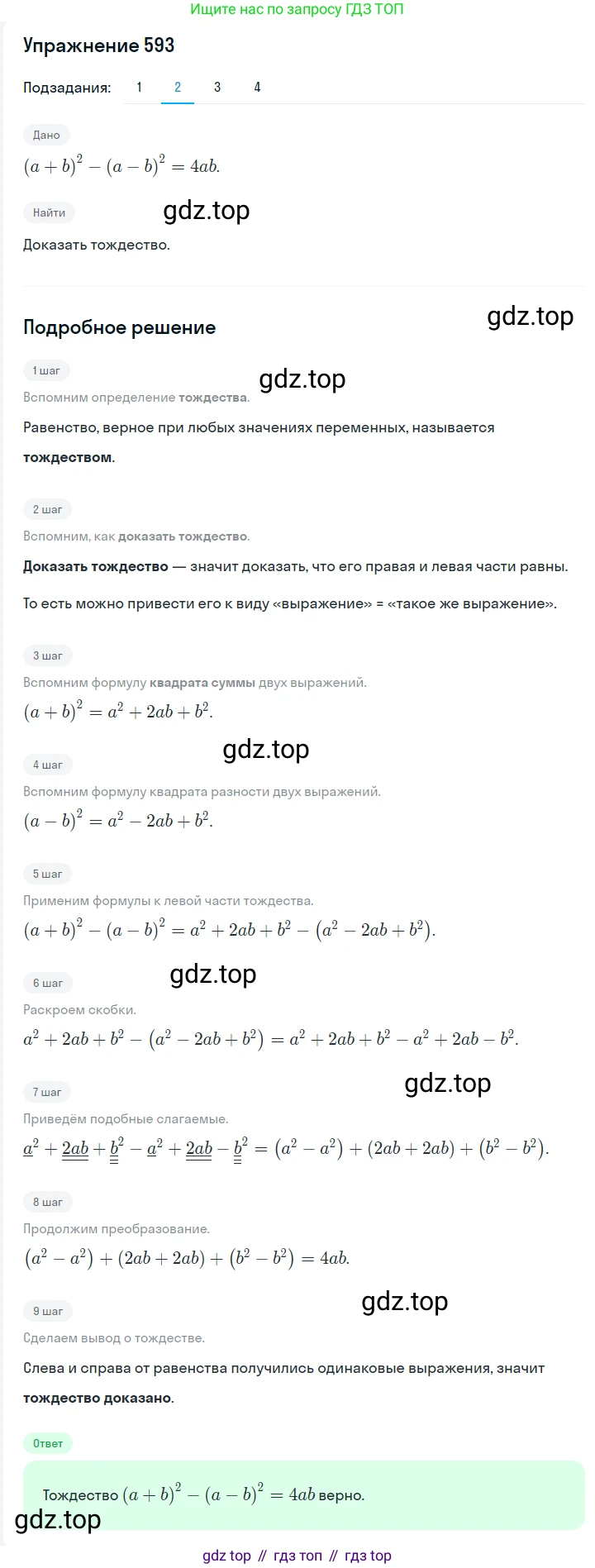 Ищите нас по запросу ГДЗ ТОП

Упражнение 593

Подзадания: 1 2 3 4

Дано

$(a+b)^2-(a-b)^2=4ab.$

Найти

gdz.top

Доказать тождество.

Подробное решение

gdz.top

1 шаг

gdz.top

Вспомним определение тождества.

Равенство, верное при любых значениях переменных, называется тождеством.

2 шаг

Вспомним, как доказать тождество.

Доказать тождество — значит доказать, что его правая и левая части равны.

То есть можно привести его к виду «выражение» = «такое же выражение».

3 шаг

Вспомним формулу квадрата суммы двух выражений.

$(a+b)^2=a^2+2ab+b^2.$

gdz.top

4 шаг

Вспомним формулу квадрата разности двух выражений.

$(a-b)^2=a^2-2ab+b^2.$

5 шаг

Применим формулы к левой части тождества.

$(a+b)^2-(a-b)^2=a^2+2ab+b^2-(a^2-2ab+b^2).$

gdz.top

6 шаг

Раскроем скобки.

$a^2+2ab+b^2-(a^2-2ab+b^2)=a^2+2ab+b^2-a^2+2ab-b^2.$

gdz.top

7 шаг

Приведём подобные слагаемые.

$a^2+2ab+b^2-a^2+2ab-b^2=(a^2-a^2)+(2ab+2ab)+(b^2-b^2).$

8 шаг

Продолжим преобразование.

$(a^2-a^2)+(2ab+2ab)+(b^2-b^2)=4ab.$

gdz.top

9 шаг

Сделаем вывод о тождестве.

Слева и справа от равенства получились одинаковые выражения, значит тождество доказано.

Ответ

Тождество $(a+b)^2-(a-b)^2=4ab$ верно.

gdz.top

gdz top // гдз топ // гдз top